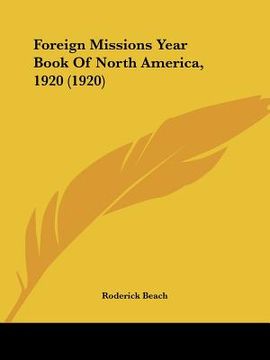 Foreign Missions Year Book Of North America, 1920 (1920)

Roderick Beach